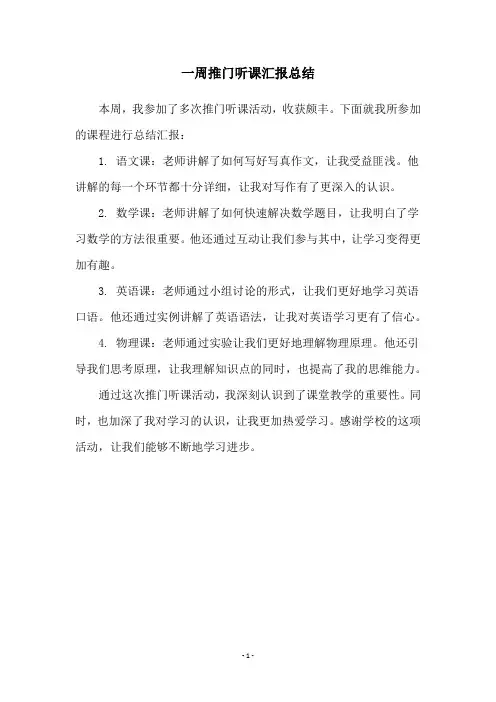 一周推门听课汇报总结

本周，我参加了多次推门听课活动，收获颇丰。下面就我所参加的课程进行总结汇报：

1. 语文课：老师讲解了如何写好写真作文，让我受益匪浅。他讲解的每一个环节都十分详细，让我对写作有了更深入的认识。

2. 数学课：老师讲解了如何快速解决数学题目，让我明白了学习数学的方法很重要。他还通过互动让我们参与其中，让学习变得更加有趣。

3. 英语课：老师通过小组讨论的形式，让我们更好地学习英语口语。他还通过实例讲解了英语语法，让我对英语学习更有了信心。

4. 物理课：老师通过实验让我们更好地理解物理原理。他还引导我们思考原理，让我理解知识点的同时，也提高了我的思维能力。

通过这次推门听课活动，我深刻认识到了课堂教学的重要性。同时，也加深了我对学习的认识，让我更加热爱学习。感谢学校的这项活动，让我们能够不断地学习进步。

- 1 -